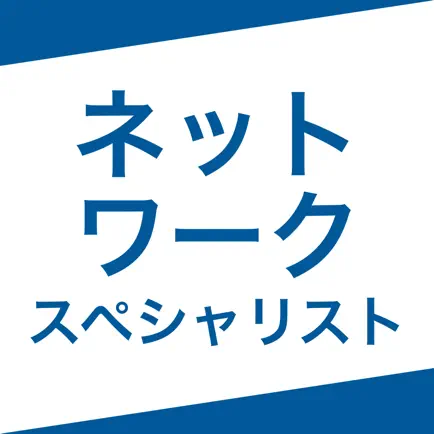 ネット
ワーク
スペシャリスト